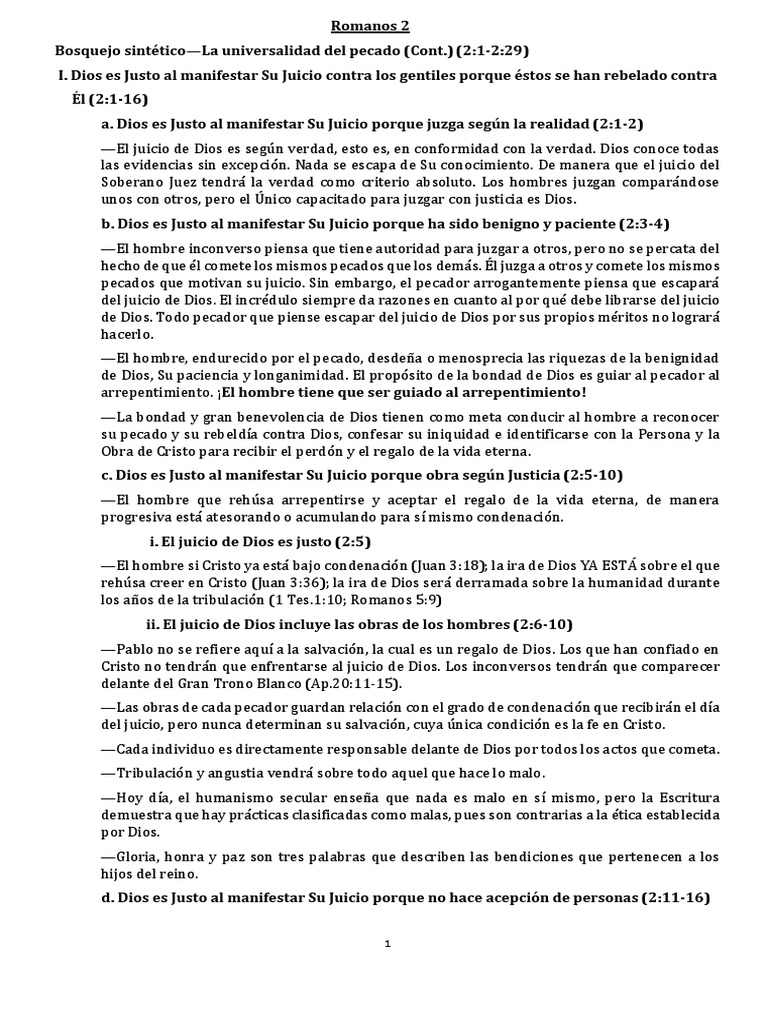 Romanos 2

Bosquejo sintético—La universalidad del pecado (Cont.) (2:1-2:29)

I. Dios es Justo al manifestar Su Juicio contra los gentiles porque éstos se han rebelado contra Él (2:1-16)

a. Dios es Justo al manifestar Su Juicio porque juzga según la realidad (2:1-2)

—El juicio de Dios es según verdad, esto es, en conformidad con la verdad. Dios conoce todas las evidencias sin excepción. Nada se escapa de Su conocimiento. De manera que el juicio del Soberano Juez tendrá la verdad como criterio absoluto. Los hombres juzgan comparándose unos con otros, pero el Único capacitado para juzgar con justicia es Dios.

b. Dios es Justo al manifestar Su Juicio porque ha sido benigno y paciente (2:3-4)

—El hombre inconverso piensa que tiene autoridad para juzgar a otros, pero no se percata del hecho de que él comete los mismos pecados que los demás. Él juzga a otros y comete los mismos pecados que motivan su juicio. Sin embargo, el pecador arrogantemente piensa que escapará del juicio de Dios. El incrédulo siempre da razones en cuanto al por qué debe librarse del juicio de Dios. Todo pecador que piense escapar del juicio de Dios por sus propios méritos no logrará hacerlo.

—El hombre, endurecido por el pecado, desdeña o menosprecia las riquezas de la benignidad de Dios, Su paciencia y longanimidad. El propósito de la bondad de Dios es guiar al pecador al arrepentimiento. ¡El hombre tiene que ser guiado al arrepentimiento!

—La bondad y gran benevolencia de Dios tienen como meta conducir al hombre a reconocer su pecado y su rebeldía contra Dios, confesar su iniquidad e identificarse con la Persona y la Obra de Cristo para recibir el perdón y el regalo de la vida eterna.

c. Dios es Justo al manifestar Su Juicio porque obra según Justicia (2:5-10)

—El hombre que rehúsa arrepentirse y aceptar el regalo de la vida eterna, de manera progresiva está atesorando o acumulando para sí mismo condenación.

i. El juicio de Dios es justo (2:5)

—El hombre si Cristo ya está bajo condenación (Juan 3:18); la ira de Dios YA ESTÁ sobre el que rehúsa creer en Cristo (Juan 3:36); la ira de Dios será derramada sobre la humanidad durante los años de la tribulación (1 Tes.1:10; Romanos 5:9)

ii. El juicio de Dios incluye las obras de los hombres (2:6-10)

—Pablo no se refiere aquí a la salvación, la cual es un regalo de Dios. Los que han confiado en Cristo no tendrán que enfrentarse al juicio de Dios. Los inconversos tendrán que comparecer delante del Gran Trono Blanco (Ap.20:11-15).

—Las obras de cada pecador guardan relación con el grado de condenación que recibirán el día del juicio, pero nunca determinan su salvación, cuya única condición es la fe en Cristo.

—Cada individuo es directamente responsable delante de Dios por todos los actos que cometa.

—Tribulación y angustia vendrá sobre todo aquel que hace lo malo.

—Hoy día, el humanismo secular enseña que nada es malo en sí mismo, pero la Escritura demuestra que hay prácticas clasificadas como malas, pues son contrarias a la ética establecida por Dios.

—Gloria, honra y paz son tres palabras que describen las bendiciones que pertenecen a los hijos del reino.

d. Dios es Justo al manifestar Su Juicio porque no hace acepción de personas (2:11-16)

1